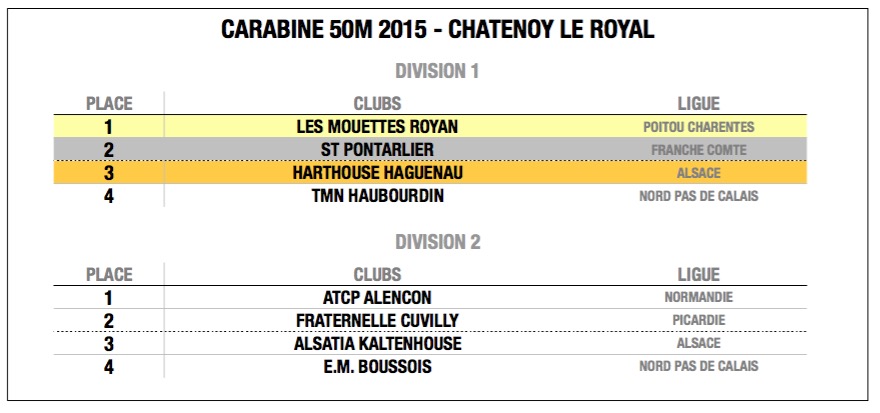 CARABINE 50M 2015 - CHATENOY LE ROYAL

DIVISION 1

| PLACE | CLUBS | LIGUE |
|---|---|---|
| 1 | LES MOUETTES ROYAN | POITOU CHARENTES |
| 2 | ST PONTARLIER | FRANCHE COMTE |
| 3 | HARTHOUSE HAGUENAU | ALSACE |
| 4 | TMN HAUBOURDIN | NORD PAS DE CALAIS |

DIVISION 2

| PLACE | CLUBS | LIGUE |
|---|---|---|
| 1 | ATCP ALENCON | NORMANDIE |
| 2 | FRATERNELLE CUVILLY | PICARDIE |
| 3 | ALSATIA KALTENHOUSE | ALSACE |
| 4 | E.M. BOUSSOIS | NORD PAS DE CALAIS |